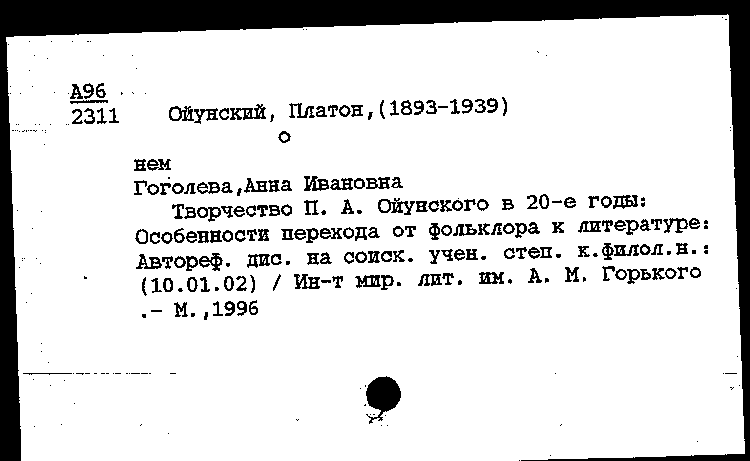 А96
2311 Ойунский, Платон,(1893-1939)
о
нем
Гоголева,Анна Ивановна
Творчество П. А. Ойунского в 20-е годы: Особенности перехода от фольклора к литературе: Автореф. дис. на соиск. учен. степ. к.филол.н.: (10.01.02) / Ин-т мир. лит. им. А. М. Горького .- М.,1996